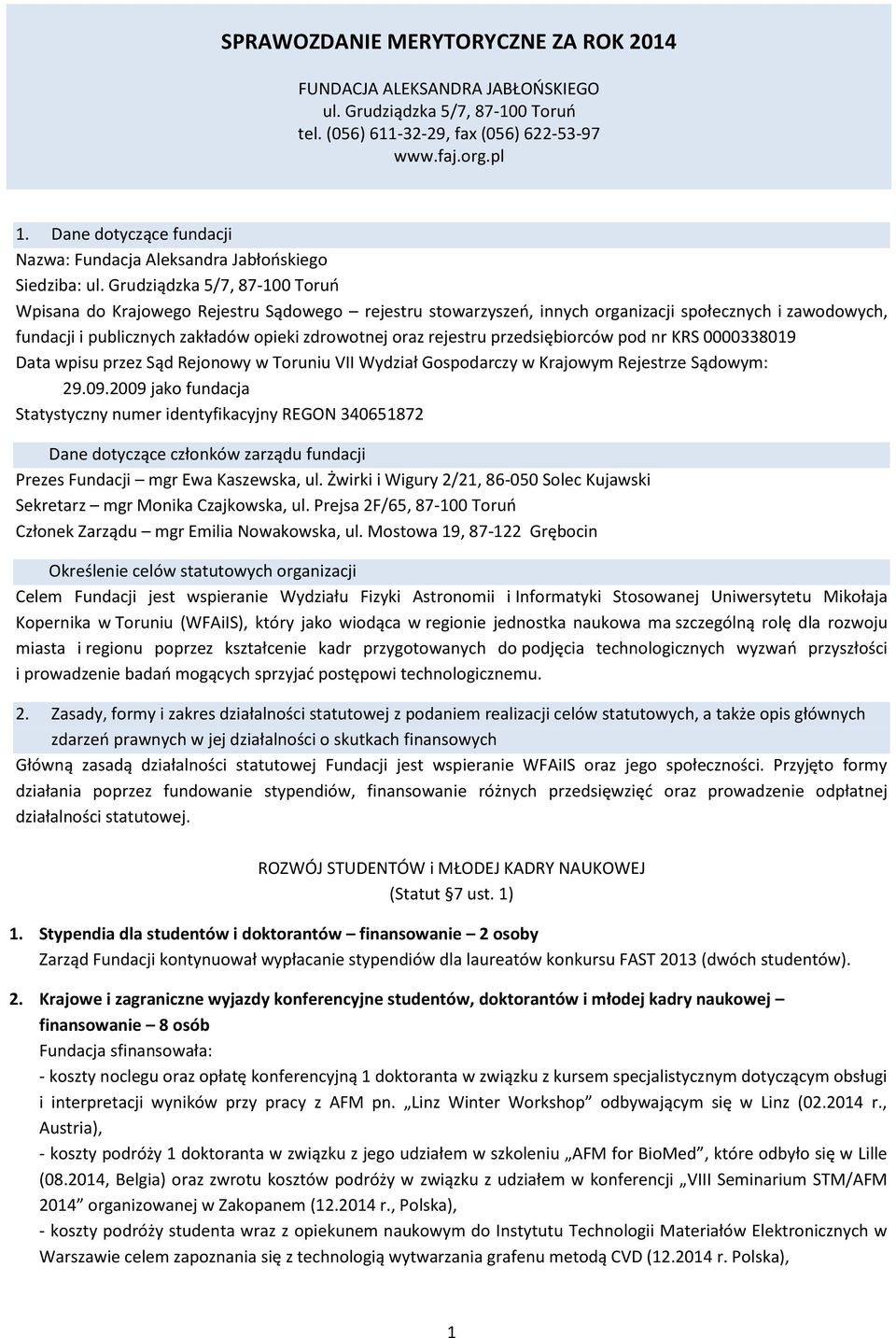 SPRAWOZDANIE MERYTORYCZNE ZA ROK 2014

FUNDACJA ALEKSANDRA JABŁOŃSKIEGO
ul. Grudziądzka 5/7, 87-100 Toruń
tel. (056) 611-32-29, fax (056) 622-53-97
www.faj.org.pl

1. Dane dotyczące fundacji
Nazwa: Fundacja Aleksandra Jabłońskiego
Siedziba: ul. Grudziądzka 5/7, 87-100 Toruń
Wpisana do Krajowego Rejestru Sądowego – rejestru stowarzyszeń, innych organizacji społecznych i zawodowych, fundacji i publicznych zakładów opieki zdrowotnej oraz rejestru przedsiębiorców pod nr KRS 0000338019
Data wpisu przez Sąd Rejonowy w Toruniu VII Wydział Gospodarczy w Krajowym Rejestrze Sądowym: 29.09.2009 jako fundacja
Statystyczny numer identyfikacyjny REGON 340651872

Dane dotyczące członków zarządu fundacji
Prezes Fundacji – mgr Ewa Kaszewska, ul. Żwirki i Wigury 2/21, 86-050 Solec Kujawski
Sekretarz – mgr Monika Czajkowska, ul. Prejsa 2F/65, 87-100 Toruń
Członek Zarządu – mgr Emilia Nowakowska, ul. Mostowa 19, 87-122 Grębocin

Określenie celów statutowych organizacji
Celem Fundacji jest wspieranie Wydziału Fizyki Astronomii i Informatyki Stosowanej Uniwersytetu Mikołaja Kopernika w Toruniu (WFAiIS), który jako wiodąca w regionie jednostka naukowa ma szczególną rolę dla rozwoju miasta i regionu poprzez kształcenie kadr przygotowanych do podjęcia technologicznych wyzwań przyszłości i prowadzenie badań mogących sprzyjać postępowi technologicznemu.

2. Zasady, formy i zakres działalności statutowej z podaniem realizacji celów statutowych, a także opis głównych zdarzeń prawnych w jej działalności o skutkach finansowych
Główną zasadą działalności statutowej Fundacji jest wspieranie WFAiIS oraz jego społeczności. Przyjęto formy działania poprzez fundowanie stypendiów, finansowanie różnych przedsięwzięć oraz prowadzenie odpłatnej działalności statutowej.

ROZWÓJ STUDENTÓW i MŁODEJ KADRY NAUKOWEJ
(Statut §7 ust. 1)

1. Stypendia dla studentów i doktorantów – finansowanie – 2 osoby
Zarząd Fundacji kontynuował wypłacanie stypendiów dla laureatów konkursu FAST 2013 (dwóch studentów).

2. Krajowe i zagraniczne wyjazdy konferencyjne studentów, doktorantów i młodej kadry naukowej – finansowanie – 8 osób
Fundacja sfinansowała:
- koszty noclegu oraz opłatę konferencyjną 1 doktoranta w związku z kursem specjalistycznym dotyczącym obsługi i interpretacji wyników przy pracy z AFM pn. „Linz Winter Workshop” odbywającym się w Linz (02.2014 r., Austria),
- koszty podróży 1 doktoranta w związku z jego udziałem w szkoleniu „AFM for BioMed”, które odbyło się w Lille (08.2014, Belgia) oraz zwrotu kosztów podróży w związku z udziałem w konferencji „VIII Seminarium STM/AFM 2014” organizowanej w Zakopanem (12.2014 r., Polska),
- koszty podróży studenta wraz z opiekunem naukowym do Instytutu Technologii Materiałów Elektronicznych w Warszawie celem zapoznania się z technologią wytwarzania grafenu metodą CVD (12.2014 r. Polska),

1